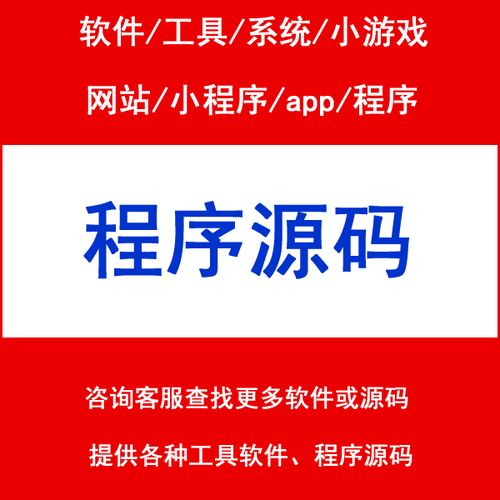 软件/工具/系统/小游戏

网站/小程序/app/程序

程序源码

咨询客服查找更多软件或源码

提供各种工具软件、程序源码